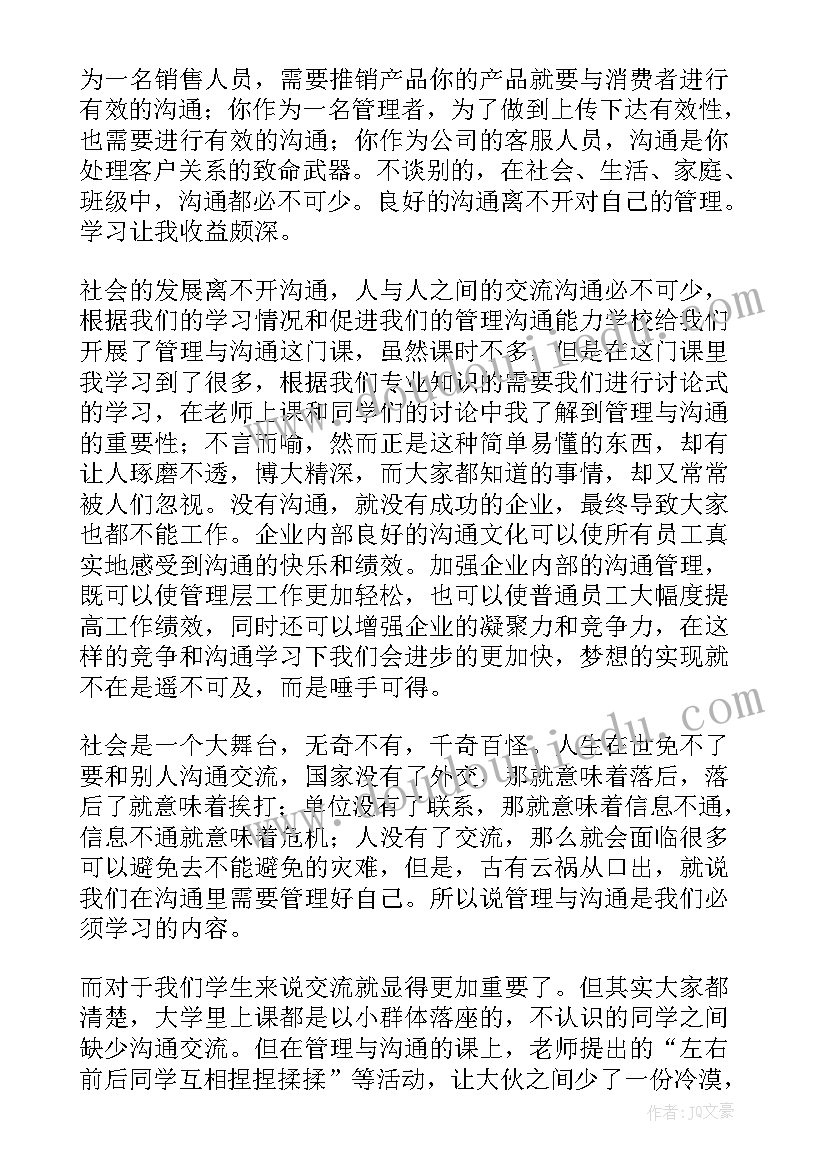 为一名销售人员，需要推销产品你的产品就要与消费者进行有效的沟通；你作为一名管理者，为了做到上传下达有效性，也需要进行有效的沟通；你作为公司的客服人员，沟通是你处理客户关系的致命武器。不谈别的，在社会、生活、家庭、班级中，沟通都必不可少。良好的沟通离不开对自己的管理。学习让我收益颇深。

社会的发展离不开沟通，人与人之间的交流沟通必不可少，根据我们的学习情况和促进我们的管理沟通能力学校给我们开展了管理与沟通这门课，虽然课时不多，但是在这门课里我学习到了很多，根据我们专业知识的需要我们进行讨论式的学习，在老师上课和同学们的讨论中我了解到管理与沟通的重要性；不言而喻，然而正是这种简单易懂的东西，却有让人琢磨不透，博大精深，而大家都知道的事情，却又常常被人们忽视。没有沟通，就没有成功的企业，最终导致大家也都不能工作。企业内部良好的沟通文化可以使所有员工真实地感受到沟通的快乐和绩效。加强企业内部的沟通管理，既可以使管理层工作更加轻松，也可以使普通员工大幅度提高工作绩效，同时还可以增强企业的凝聚力和竞争力，在这样的竞争和沟通学习下我们会进步的更加快，梦想的实现就不在是遥不可及，而是唾手可得。

社会是一个大舞台，无奇不有，千奇百怪，人生在世免不了要和别人沟通交流，国家没有了外交，那就意味着落后，落后了就意味着挨打；单位没有了联系，那就意味着信息不通，信息不通就意味着危机；人没有了交流，那么就会面临很多可以避免去不能避免的灾难，但是，古有云祸从口出，就说我们在沟通里需要管理好自己。所以说管理与沟通是我们必须学习的内容。

而对于我们学生来说交流就显得更加重要了。但其实大家都清楚，大学里上课都是以小群体落座的，不认识的同学之间缺少沟通交流。但在管理与沟通的课上，老师提出的“左右前后同学互相捏捏揉揉”等活动，让大伙之间少了一份冷漠，

作者：JQ文豪